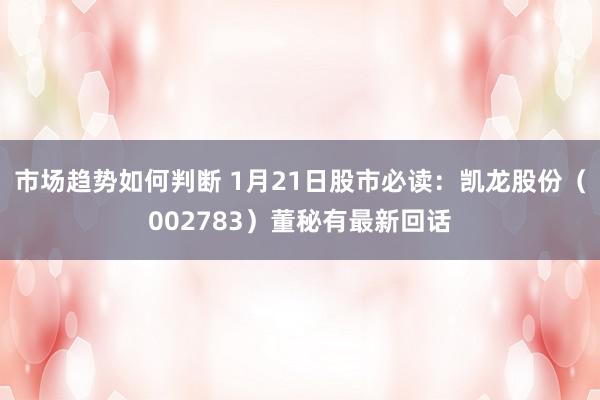 市场趋势如何判断 1月21日股市必读：凯龙股份（002783）董秘有最新回话